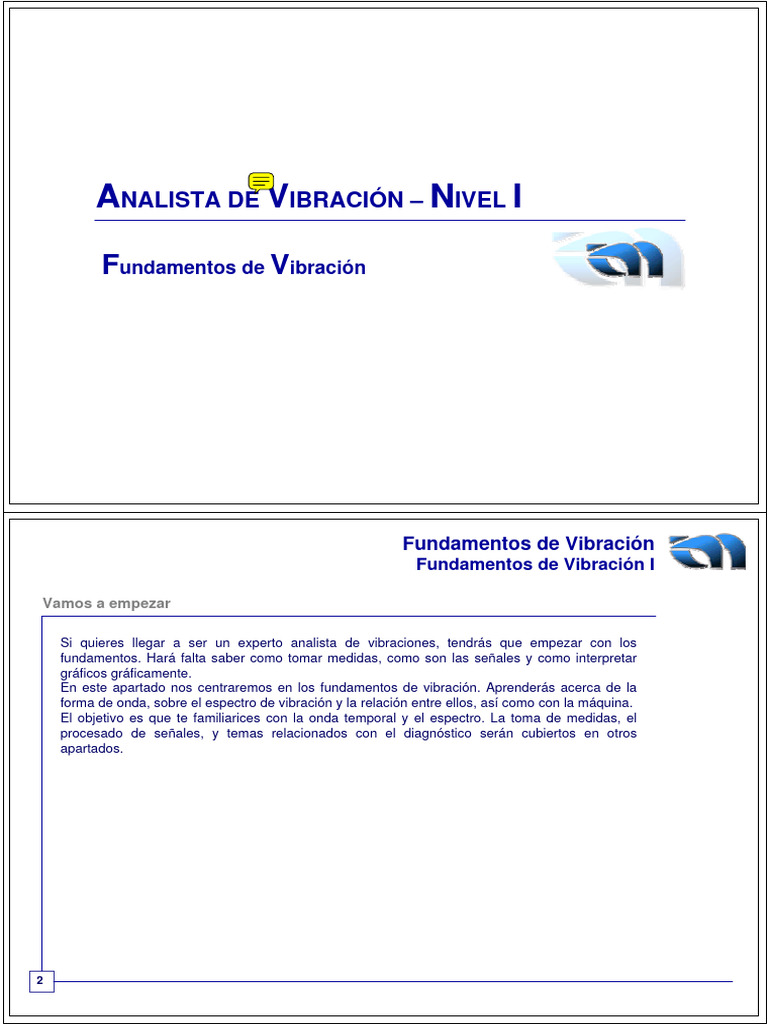 ANALISTA DE VIBRACIÓN – NIVEL I

Fundamentos de Vibración

Fundamentos de Vibración
Fundamentos de Vibración I

Vamos a empezar

Si quieres llegar a ser un experto analista de vibraciones, tendrás que empezar con los fundamentos. Hará falta saber como tomar medidas, como son las señales y como interpretar gráficos gráficamente.
En este apartado nos centraremos en los fundamentos de vibración. Aprenderás acerca de la forma de onda, sobre el espectro de vibración y la relación entre ellos, así como con la máquina.
El objetivo es que te familiarices con la onda temporal y el espectro. La toma de medidas, el procesado de señales, y temas relacionados con el diagnóstico serán cubiertos en otros apartados.

2